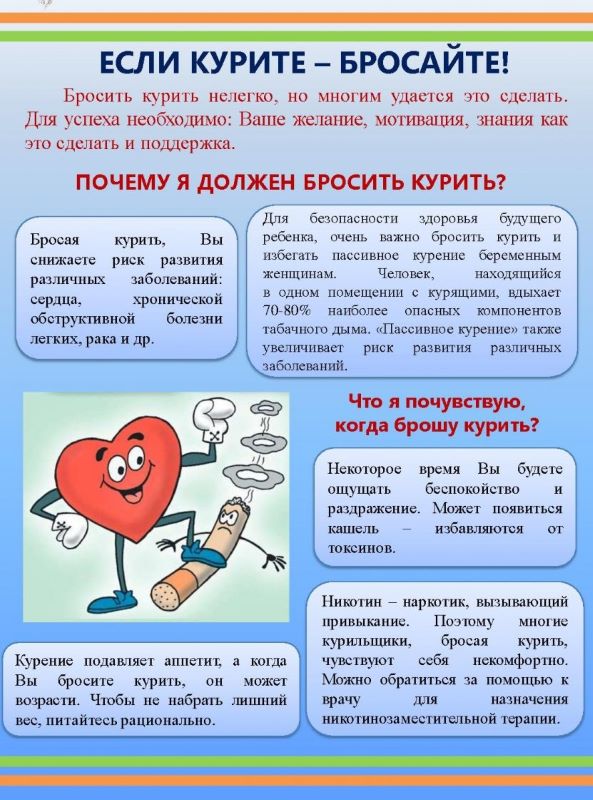 ЕСЛИ КУРИТЕ – БРОСАЙТЕ!

Бросить курить нелегко, но многим удается это сделать. Для успеха необходимо: Ваше желание, мотивация, знания как это сделать и поддержка.

ПОЧЕМУ Я ДОЛЖЕН БРОСИТЬ КУРИТЬ?

Бросая курить, Вы снижаете риск развития различных заболеваний: сердца, хронической обструктивной болезни легких, рака и др.

Для безопасности здоровья будущего ребенка, очень важно бросить курить и избегать пассивное курение беременным женщинам. Человек, находящийся в одном помещении с курящими, вдыхает 70-80% наиболее опасных компонентов табачного дыма. «Пассивное курение» также увеличивает риск развития различных заболеваний.

Что я почувствую, когда брошу курить?

Некоторое время Вы будете ощущать беспокойство и раздражение. Может появиться кашель – избавляются от токсинов.

Никотин – наркотик, вызывающий привыкание. Поэтому многие курильщики, бросая курить, чувствуют себя некомфортно. Можно обратиться за помощью к врачу для назначения никотинозаместительной терапии.

Курение подавляет аппетит, а когда Вы бросите курить, он может возрасти. Чтобы не набрать лишний вес, питайтесь рационально.